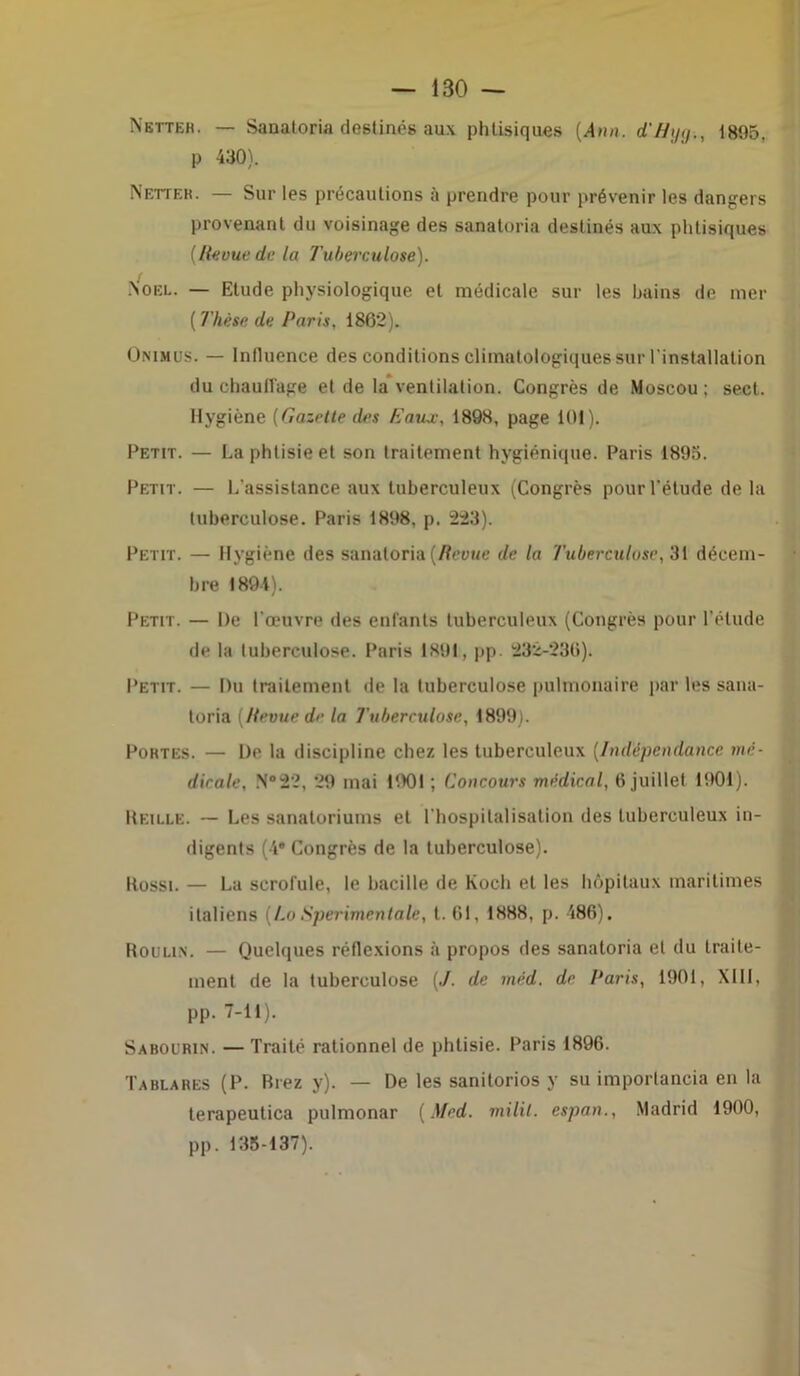 — 130 —

Netter. — Sanatoria destinés aux phtisiques (Ann. d'Hyg., 1895, p 430).

Netter. — Sur les précautions à prendre pour prévenir les dangers provenant du voisinage des sanatoria destinés aux phtisiques (Revue de la Tuberculose).

Noel. — Etude physiologique et médicale sur les bains de mer (Thèse de Paris, 1862).

Onimus. — Influence des conditions climatologiques sur l'installation du chauffage et de la ventilation. Congrès de Moscou ; sect. Hygiène (Gazette des Eaux, 1898, page 101).

Petit. — La phtisie et son traitement hygiénique. Paris 1895.

Petit. — L'assistance aux tuberculeux (Congrès pour l'étude de la tuberculose. Paris 1898, p. 223).

Petit. — Hygiène des sanatoria (Revue de la Tuberculose, 31 décembre 1894).

Petit. — De l'œuvre des enfants tuberculeux (Congrès pour l'étude de la tuberculose. Paris 1891, pp. 232-236).

Petit. — Du traitement de la tuberculose pulmonaire par les sanatoria (Revue de la Tuberculose, 1899).

Portes. — De la discipline chez les tuberculeux (Indépendance médicale, N° 22, 29 mai 1901 ; Concours médical, 6 juillet 1901).

Reille. — Les sanatoriums et l'hospitalisation des tuberculeux indigents (4e Congrès de la tuberculose).

Rossi. — La scrofule, le bacille de Koch et les hôpitaux maritimes italiens (Lo Sperimentale, t. 61, 1888, p. 486).

Roulin. — Quelques réflexions à propos des sanatoria et du traitement de la tuberculose (J. de méd. de Paris, 1901, XIII, pp. 7-11).

Sabourin. — Traité rationnel de phtisie. Paris 1896.

Tablares (P. Brez y). — De les sanitorios y su importancia en la terapeutica pulmonar (Med. milit. espan., Madrid 1900, pp. 135-137).